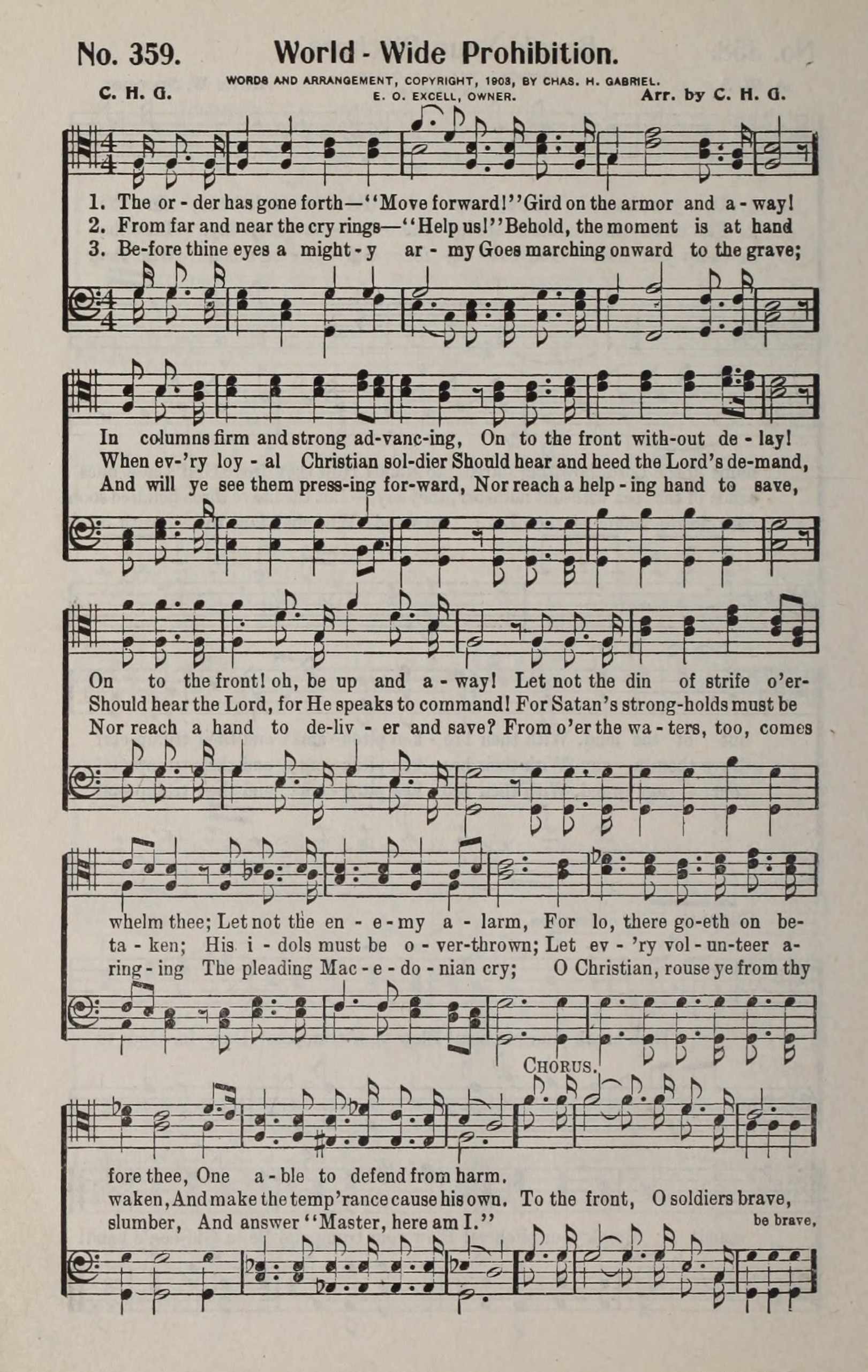 No. 359. World - Wide Prohibition.

WORDS AND ARRANGEMENT, COPYRIGHT, 1903, BY CHAS. H. GABRIEL.
E. O. EXCELL, OWNER.

C. H. G. Arr. by C. H. G.

1. The or - der has gone forth—"Move forward!" Gird on the armor and a - way!
2. From far and near the cry rings—"Help us!" Behold, the moment is at hand
3. Be-fore thine eyes a might - y ar - my Goes marching onward to the grave;

In columns firm and strong ad-vanc-ing, On to the front with-out de - lay!
When ev-'ry loy - al Christian sol-dier Should hear and heed the Lord's de-mand,
And will ye see them press-ing for-ward, Nor reach a help - ing hand to save,

On to the front! oh, be up and a - way! Let not the din of strife o'er-
Should hear the Lord, for He speaks to command! For Satan's strong-holds must be
Nor reach a hand to de-liv - er and save? From o'er the wa - ters, too, comes

whelm thee; Let not the en - e - my a - larm, For lo, there go-eth on be-
ta - ken; His i - dols must be o - ver-thrown; Let ev - 'ry vol - un-teer a-
ring - ing The pleading Mac - e - do - nian cry; O Christian, rouse ye from thy

CHORUS.

fore thee, One a - ble to defend from harm.
waken, And make the temp'rance cause his own. To the front, O soldiers brave,
slumber, And answer "Master, here am I." be brave,